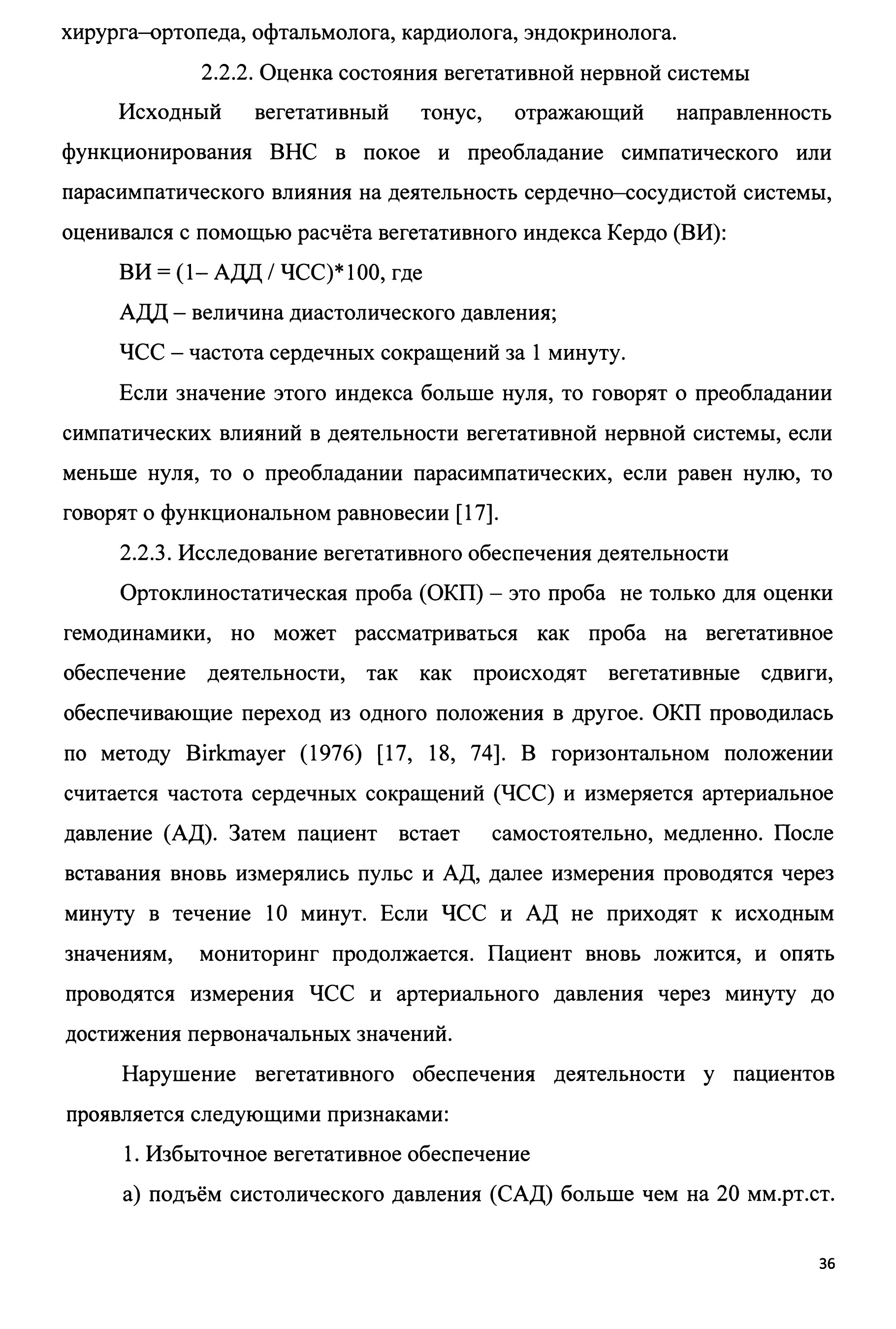 хирурга–ортопеда, офтальмолога, кардиолога, эндокринолога.

2.2.2. Оценка состояния вегетативной нервной системы

Исходный вегетативный тонус, отражающий направленность функционирования ВНС в покое и преобладание симпатического или парасимпатического влияния на деятельность сердечно–сосудистой системы, оценивался с помощью расчёта вегетативного индекса Кердо (ВИ):

ВИ = (1– АДД / ЧСС)*100, где

АДД – величина диастолического давления;

ЧСС – частота сердечных сокращений за 1 минуту.

Если значение этого индекса больше нуля, то говорят о преобладании симпатических влияний в деятельности вегетативной нервной системы, если меньше нуля, то о преобладании парасимпатических, если равен нулю, то говорят о функциональном равновесии [17].

2.2.3. Исследование вегетативного обеспечения деятельности

Ортоклиностатическая проба (ОКП) – это проба не только для оценки гемодинамики, но может рассматриваться как проба на вегетативное обеспечение деятельности, так как происходят вегетативные сдвиги, обеспечивающие переход из одного положения в другое. ОКП проводилась по методу Birkmayer (1976) [17, 18, 74]. В горизонтальном положении считается частота сердечных сокращений (ЧСС) и измеряется артериальное давление (АД). Затем пациент встает самостоятельно, медленно. После вставания вновь измерялись пульс и АД, далее измерения проводятся через минуту в течение 10 минут. Если ЧСС и АД не приходят к исходным значениям, мониторинг продолжается. Пациент вновь ложится, и опять проводятся измерения ЧСС и артериального давления через минуту до достижения первоначальных значений.

Нарушение вегетативного обеспечения деятельности у пациентов проявляется следующими признаками:

1. Избыточное вегетативное обеспечение

а) подъём систолического давления (САД) больше чем на 20 мм.рт.ст.

36